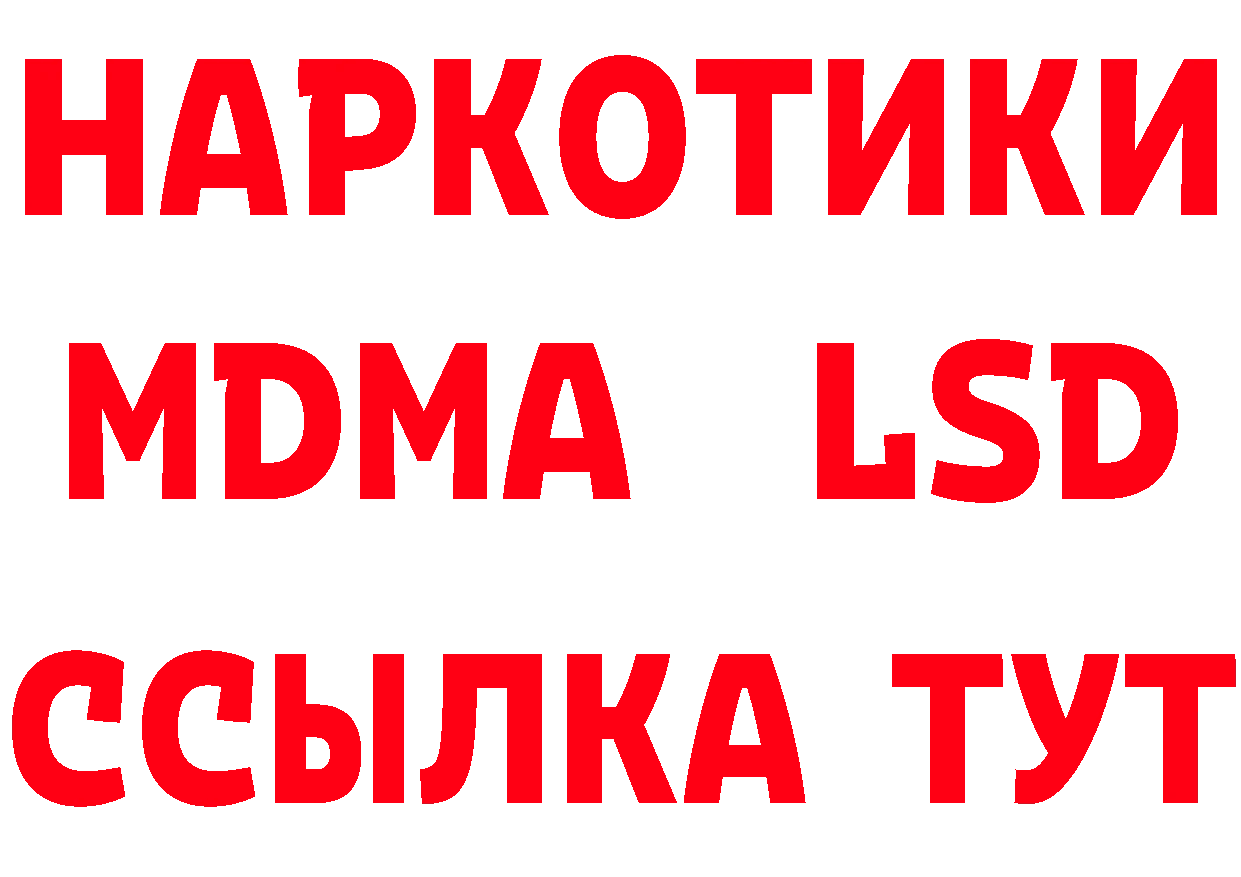 НАРКОТИКИ
MDMA LSD
ССЫЛКА ТУТ